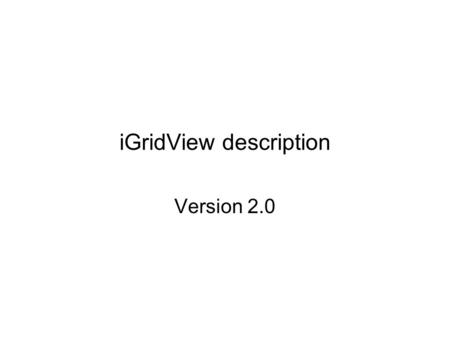 iGridView description

Version 2.0